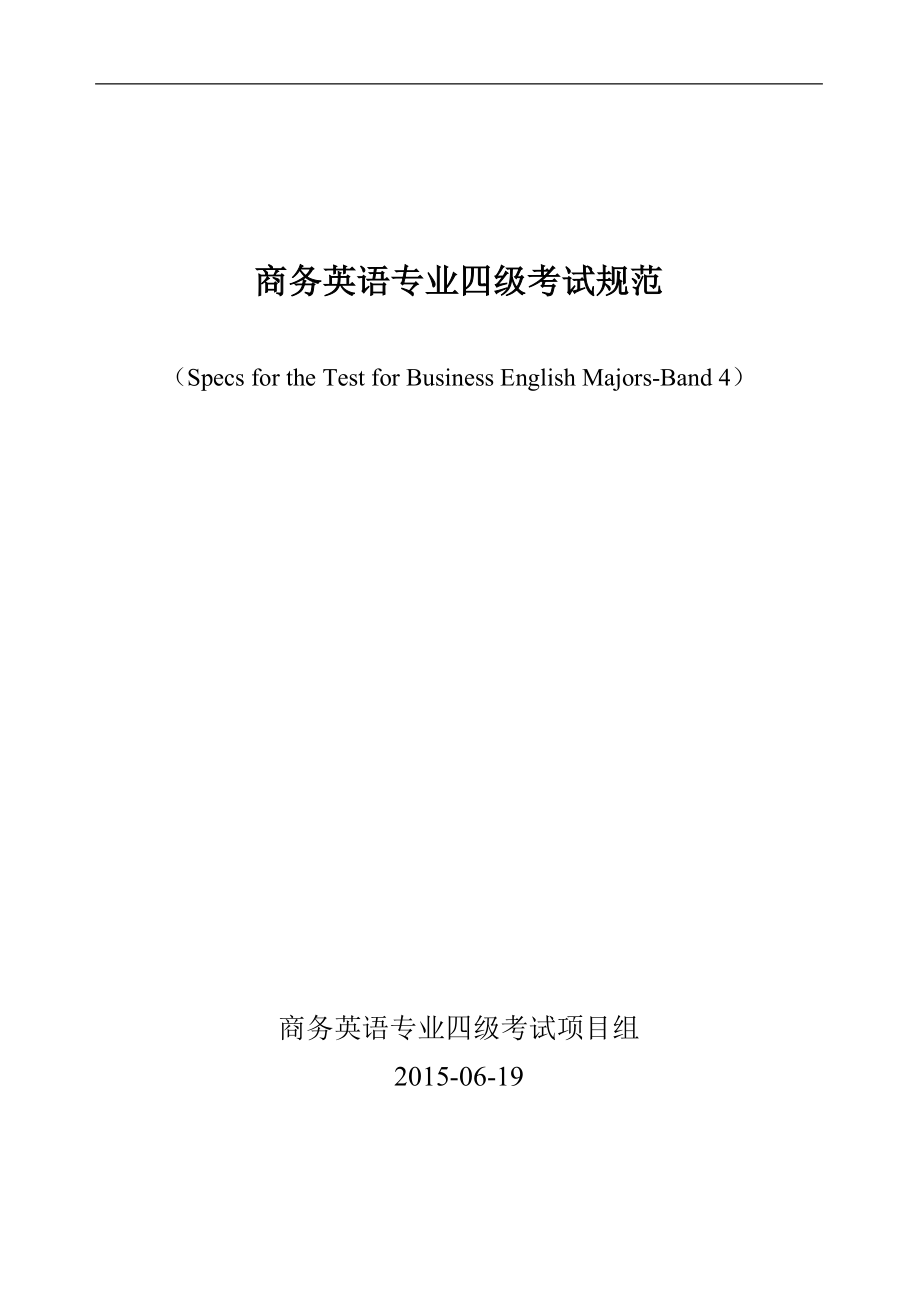 商务英语专业四级考试规范

（Specs for the Test for Business English Majors-Band 4）

商务英语专业四级考试项目组

2015-06-19